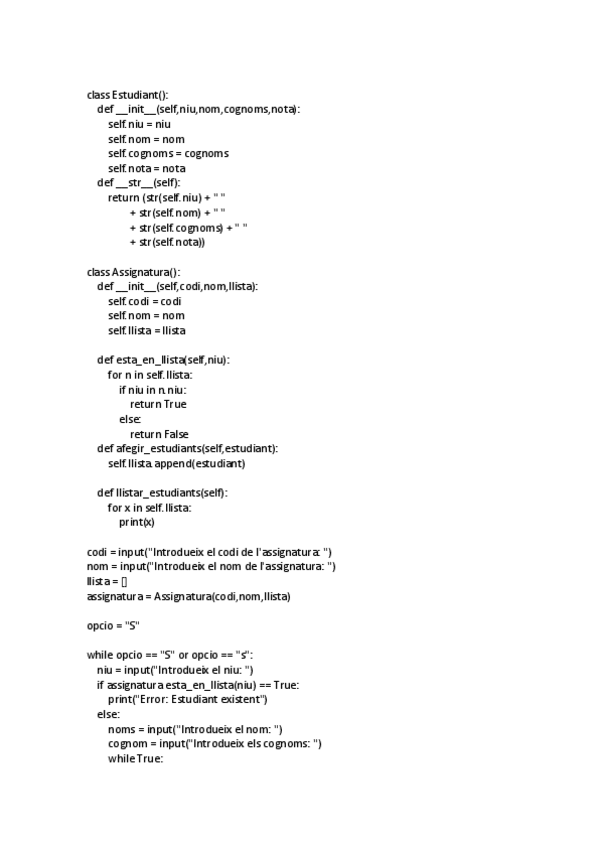 class Estudiant():
    def __init__(self,niu,nom,cognoms,nota):
        self.niu = niu
        self.nom = nom
        self.cognoms = cognoms
        self.nota = nota
    def __str__(self):
        return (str(self.niu) + " "
            + str(self.nom) + " "
            + str(self.cognoms) + " "
            + str(self.nota))

class Assignatura():
    def __init__(self,codi,nom,llista):
        self.codi = codi
        self.nom = nom
        self.llista = llista

    def esta_en_llista(self,niu):
        for n in self.llista:
            if niu in n.niu:
                return True
            else:
                return False
    def afegir_estudiants(self,estudiant):
        self.llista.append(estudiant)

    def llistar_estudiants(self):
        for x in self.llista:
            print(x)

codi = input("Introdueix el codi de l'assignatura: ")
nom = input("Introdueix el nom de l'assignatura: ")
llista = []
assignatura = Assignatura(codi,nom,llista)

opcio = "S"

while opcio == "S" or opcio == "s":
    niu = input("Introdueix el niu: ")
    if assignatura.esta_en_llista(niu) == True:
        print("Error: Estudiant existent")
    else:
        noms = input("Introdueix el nom: ")
        cognom = input("Introdueix els cognoms: ")
        while True: